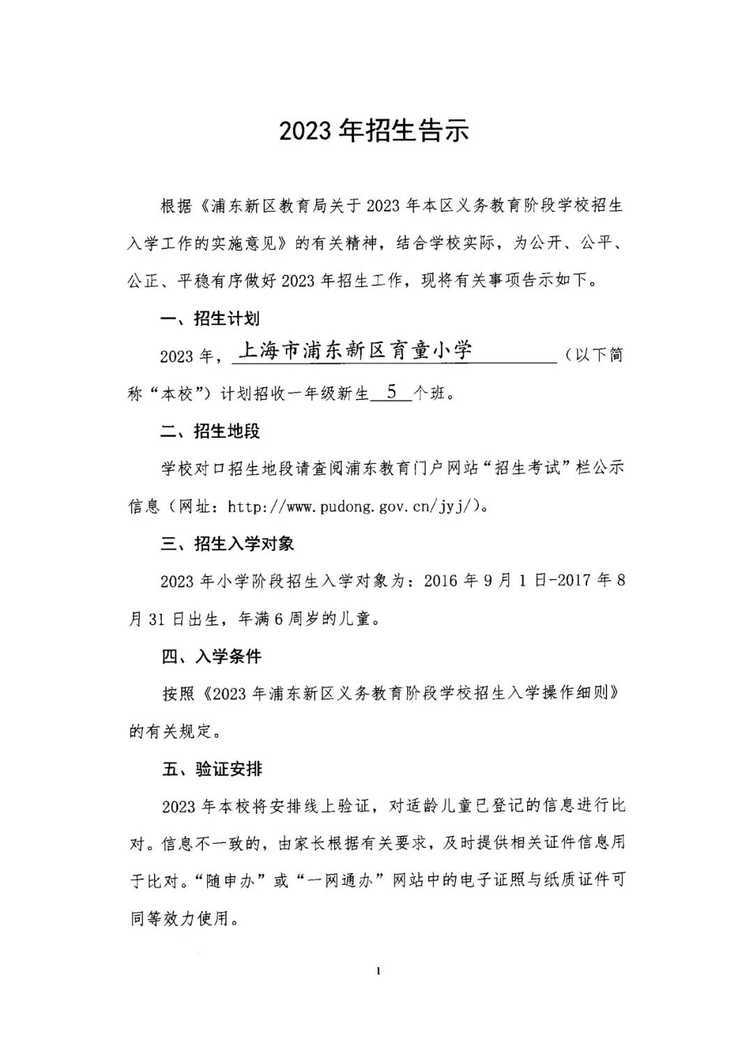 2023年招生告示

根据《浦东新区教育局关于2023年本区义务教育阶段学校招生入学工作的实施意见》的有关精神，结合学校实际，为公开、公平、公正、平稳有序做好2023年招生工作，现将有关事项告示如下。

一、招生计划

2023年，上海市浦东新区育童小学（以下简称“本校”）计划招收一年级新生 5 个班。

二、招生地段

学校对口招生地段请查阅浦东教育门户网站“招生考试”栏公示信息（网址：http://www.pudong.gov.cn/jyj/）。

三、招生入学对象

2023年小学阶段招生入学对象为：2016年9月1日-2017年8月31日出生，年满6周岁的儿童。

四、入学条件

按照《2023年浦东新区义务教育阶段学校招生入学操作细则》的有关规定。

五、验证安排

2023年本校将安排线上验证，对适龄儿童已登记的信息进行比对。信息不一致的，由家长根据有关要求，及时提供相关证件信息用于比对。“随申办”或“一网通办”网站中的电子证照与纸质证件可同等效力使用。

1